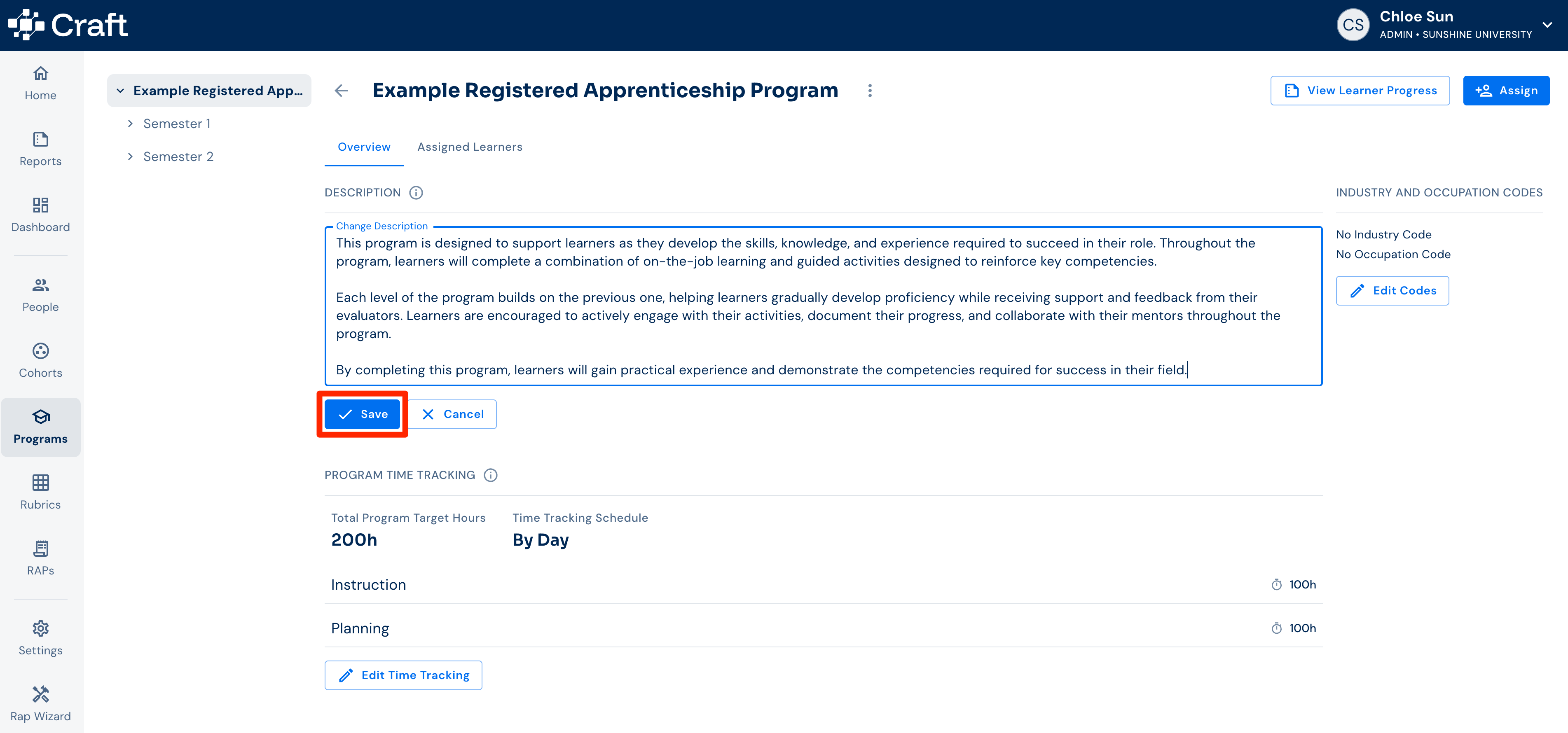 Craft

CS Chloe Sun
ADMIN • SUNSHINE UNIVERSITY

Home
Reports
Dashboard
People
Cohorts
Programs
Rubrics
RAPs
Settings
Rap Wizard

Example Registered App...
Semester 1
Semester 2

Example Registered Apprenticeship Program

View Learner Progress
Assign

Overview
Assigned Learners

DESCRIPTION

Change Description
This program is designed to support learners as they develop the skills, knowledge, and experience required to succeed in their role. Throughout the program, learners will complete a combination of on-the-job learning and guided activities designed to reinforce key competencies.

Each level of the program builds on the previous one, helping learners gradually develop proficiency while receiving support and feedback from their evaluators. Learners are encouraged to actively engage with their activities, document their progress, and collaborate with their mentors throughout the program.

By completing this program, learners will gain practical experience and demonstrate the competencies required for success in their field.

Save
Cancel

INDUSTRY AND OCCUPATION CODES
No Industry Code
No Occupation Code
Edit Codes

PROGRAM TIME TRACKING

Total Program Target Hours
200h

Time Tracking Schedule
By Day

Instruction 100h
Planning 100h

Edit Time Tracking